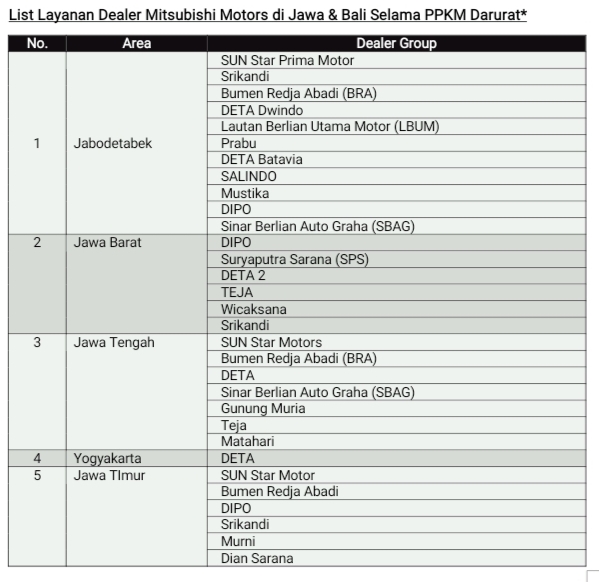 List Layanan Dealer Mitsubishi Motors di Jawa & Bali Selama PPKM Darurat*

| No. | Area | Dealer Group |
|---|---|---|
| 1 | Jabodetabek | SUN Star Prima Motor |
| | | Srikandi |
| | | Bumen Redja Abadi (BRA) |
| | | DETA Dwindo |
| | | Lautan Berlian Utama Motor (LBUM) |
| | | Prabu |
| | | DETA Batavia |
| | | SALINDO |
| | | Mustika |
| | | DIPO |
| | | Sinar Berlian Auto Graha (SBAG) |
| 2 | Jawa Barat | DIPO |
| | | Suryaputra Sarana (SPS) |
| | | DETA 2 |
| | | TEJA |
| | | Wicaksana |
| | | Srikandi |
| 3 | Jawa Tengah | SUN Star Motors |
| | | Bumen Redja Abadi (BRA) |
| | | DETA |
| | | Sinar Berlian Auto Graha (SBAG) |
| | | Gunung Muria |
| | | Teja |
| | | Matahari |
| 4 | Yogyakarta | DETA |
| 5 | Jawa TImur | SUN Star Motor |
| | | Bumen Redja Abadi |
| | | DIPO |
| | | Srikandi |
| | | Murni |
| | | Dian Sarana |